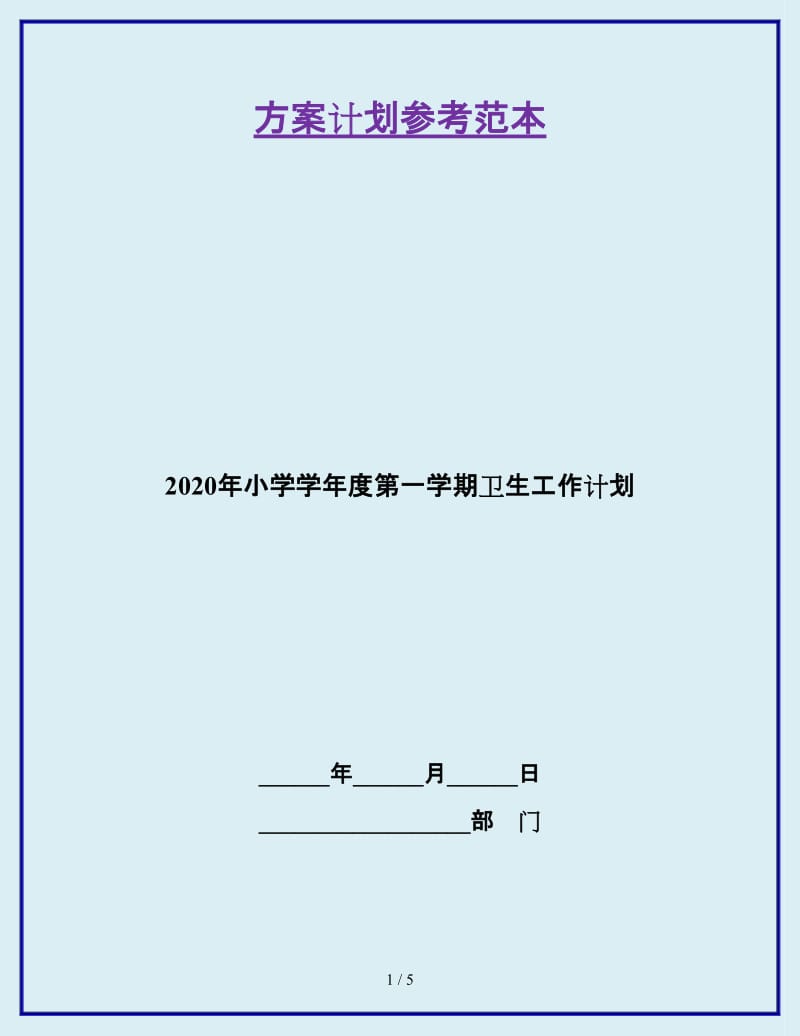 方案计划参考范本

2020年小学学年度第一学期卫生工作计划

______年______月______日

__________________部　门

1 / 5